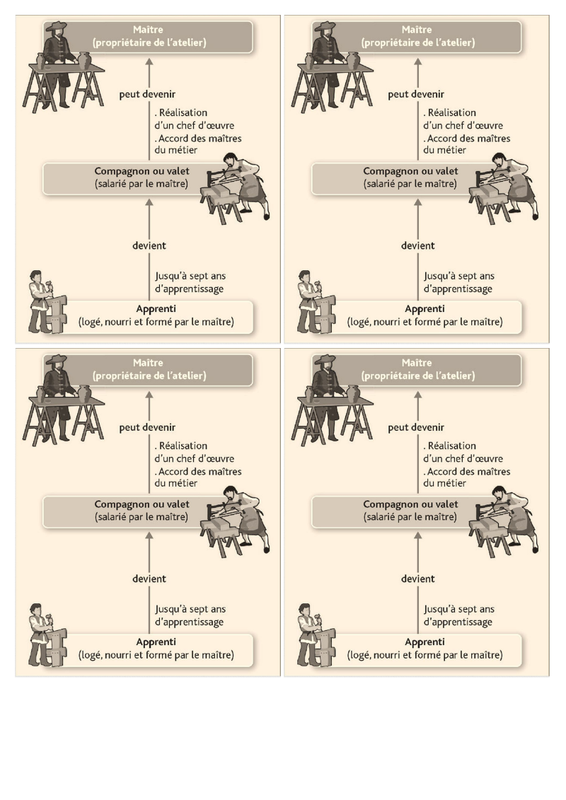 Maître
(propriétaire de l'atelier)

peut devenir

. Réalisation d'un chef d'œuvre
. Accord des maîtres du métier

Compagnon ou valet
(salarié par le maître)

devient

Jusqu'à sept ans d'apprentissage

Apprenti
(logé, nourri et formé par le maître)

Maître
(propriétaire de l'atelier)

peut devenir

. Réalisation d'un chef d'œuvre
. Accord des maîtres du métier

Compagnon ou valet
(salarié par le maître)

devient

Jusqu'à sept ans d'apprentissage

Apprenti
(logé, nourri et formé par le maître)

Maître
(propriétaire de l'atelier)

peut devenir

. Réalisation d'un chef d'œuvre
. Accord des maîtres du métier

Compagnon ou valet
(salarié par le maître)

devient

Jusqu'à sept ans d'apprentissage

Apprenti
(logé, nourri et formé par le maître)

Maître
(propriétaire de l'atelier)

peut devenir

. Réalisation d'un chef d'œuvre
. Accord des maîtres du métier

Compagnon ou valet
(salarié par le maître)

devient

Jusqu'à sept ans d'apprentissage

Apprenti
(logé, nourri et formé par le maître)